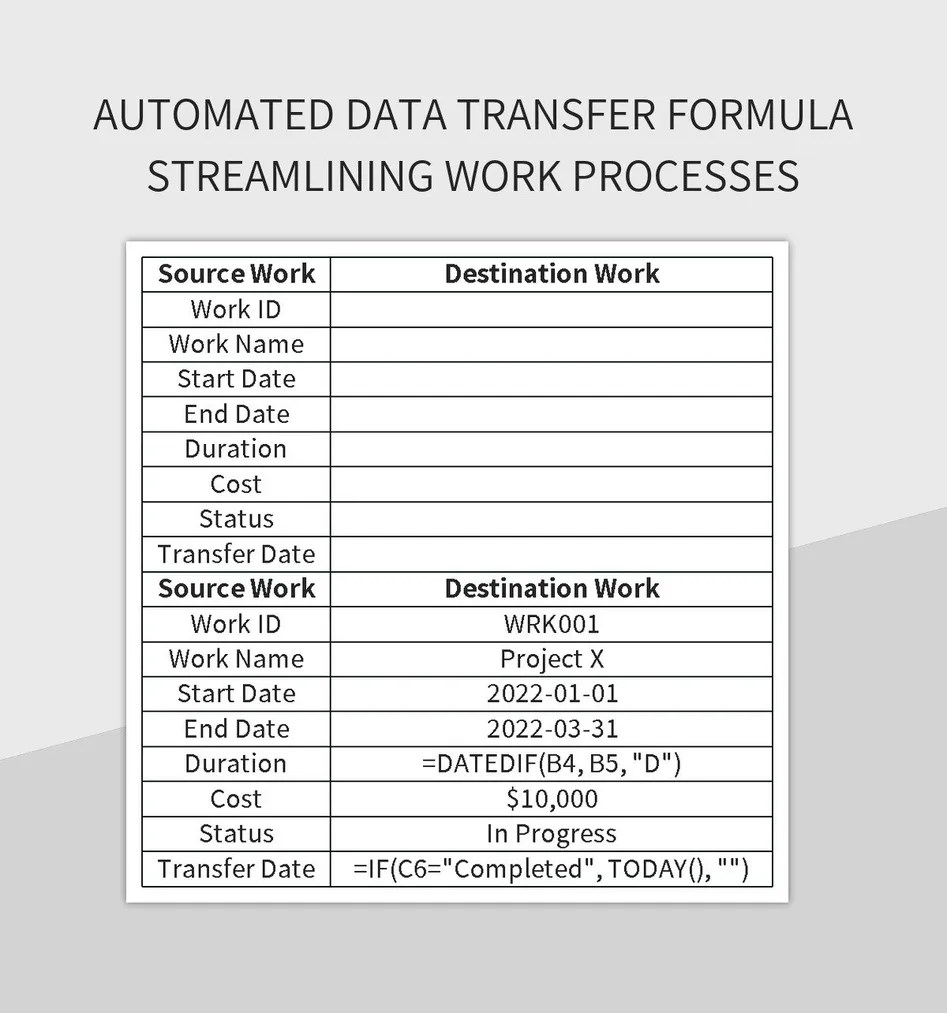 AUTOMATED DATA TRANSFER FORMULA STREAMLINING WORK PROCESSES

| Source Work | Destination Work |
|---|---|
| Work ID | |
| Work Name | |
| Start Date | |
| End Date | |
| Duration | |
| Cost | |
| Status | |
| Transfer Date | |
| Source Work | Destination Work |
| Work ID | WRK001 |
| Work Name | Project X |
| Start Date | 2022-01-01 |
| End Date | 2022-03-31 |
| Duration | =DATEDIF(B4, B5, "D") |
| Cost | $10,000 |
| Status | In Progress |
| Transfer Date | =IF(C6="Completed", TODAY(), "") |